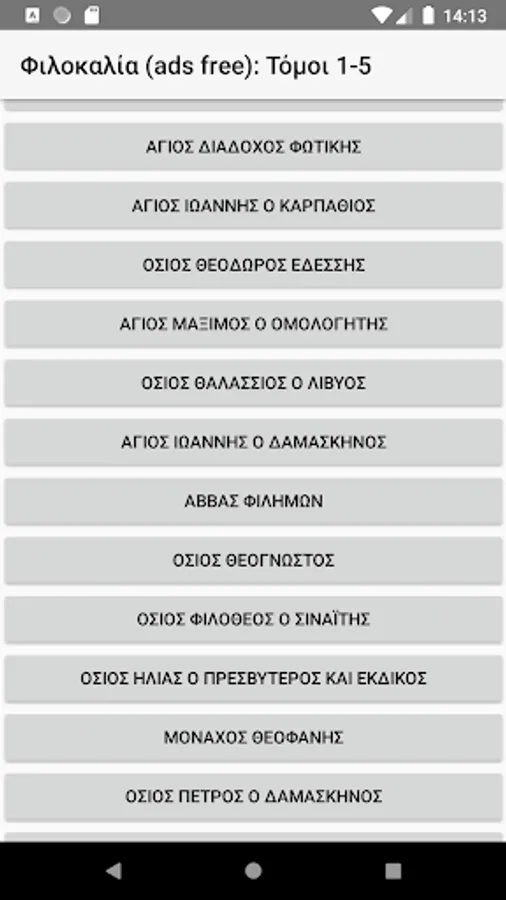 14:13

Φιλοκαλία (ads free): Τόμοι 1-5

ΑΓΙΟΣ ΔΙΑΔΟΧΟΣ ΦΩΤΙΚΗΣ

ΑΓΙΟΣ ΙΩΑΝΝΗΣ Ο ΚΑΡΠΑΘΙΟΣ

ΟΣΙΟΣ ΘΕΟΔΩΡΟΣ ΕΔΕΣΣΗΣ

ΑΓΙΟΣ ΜΑΞΙΜΟΣ Ο ΟΜΟΛΟΓΗΤΗΣ

ΟΣΙΟΣ ΘΑΛΑΣΣΙΟΣ Ο ΛΙΒΥΟΣ

ΑΓΙΟΣ ΙΩΑΝΝΗΣ Ο ΔΑΜΑΣΚΗΝΟΣ

ΑΒΒΑΣ ΦΙΛΗΜΩΝ

ΟΣΙΟΣ ΘΕΟΓΝΩΣΤΟΣ

ΟΣΙΟΣ ΦΙΛΟΘΕΟΣ Ο ΣΙΝΑΪΤΗΣ

ΟΣΙΟΣ ΗΛΙΑΣ Ο ΠΡΕΣΒΥΤΕΡΟΣ ΚΑΙ ΕΚΔΙΚΟΣ

ΜΟΝΑΧΟΣ ΘΕΟΦΑΝΗΣ

ΟΣΙΟΣ ΠΕΤΡΟΣ Ο ΔΑΜΑΣΚΗΝΟΣ